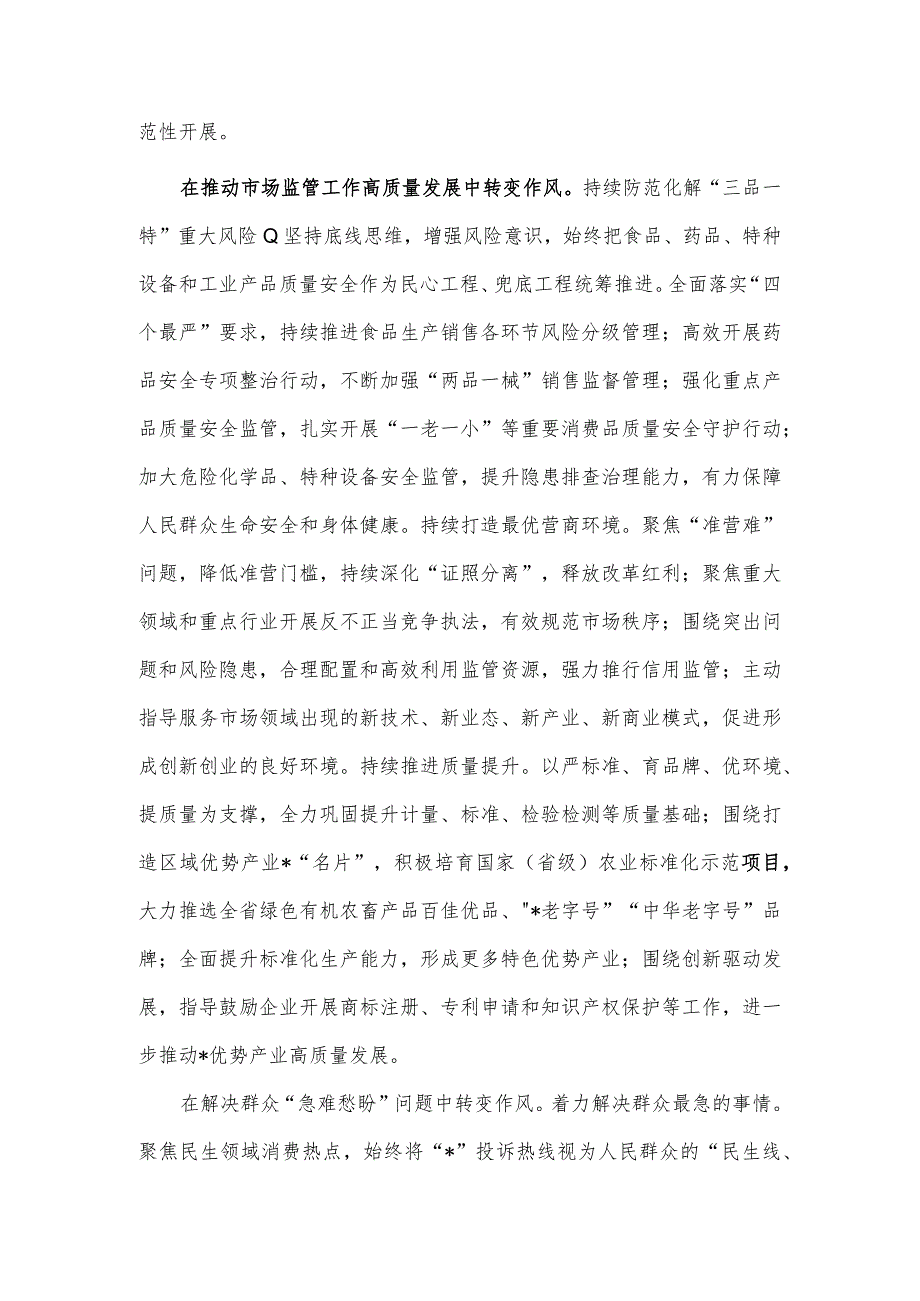 范性开展。

在推动市场监管工作高质量发展中转变作风。持续防范化解“三品一特”重大风险Q坚持底线思维，增强风险意识，始终把食品、药品、特种设备和工业产品质量安全作为民心工程、兜底工程统筹推进。全面落实“四个最严”要求，持续推进食品生产销售各环节风险分级管理；高效开展药品安全专项整治行动，不断加强“两品一械”销售监督管理；强化重点产品质量安全监管，扎实开展“一老一小”等重要消费品质量安全守护行动；加大危险化学品、特种设备安全监管，提升隐患排查治理能力，有力保障人民群众生命安全和身体健康。持续打造最优营商环境。聚焦“准营难”问题，降低准营门槛，持续深化“证照分离”，释放改革红利；聚焦重大领域和重点行业开展反不正当竞争执法，有效规范市场秩序；围绕突出问题和风险隐患，合理配置和高效利用监管资源，强力推行信用监管；主动指导服务市场领域出现的新技术、新业态、新产业、新商业模式，促进形成创新创业的良好环境。持续推进质量提升。以严标准、育品牌、优环境、提质量为支撑，全力巩固提升计量、标准、检验检测等质量基础；围绕打造区域优势产业*“名片”，积极培育国家（省级）农业标准化示范项目，大力推选全省绿色有机农畜产品百佳优品、"*老字号”“中华老字号”品牌；全面提升标准化生产能力，形成更多特色优势产业；围绕创新驱动发展，指导鼓励企业开展商标注册、专利申请和知识产权保护等工作，进一步推动*优势产业高质量发展。

在解决群众“急难愁盼”问题中转变作风。着力解决群众最急的事情。聚焦民生领域消费热点，始终将“*”投诉热线视为人民群众的“民生线、